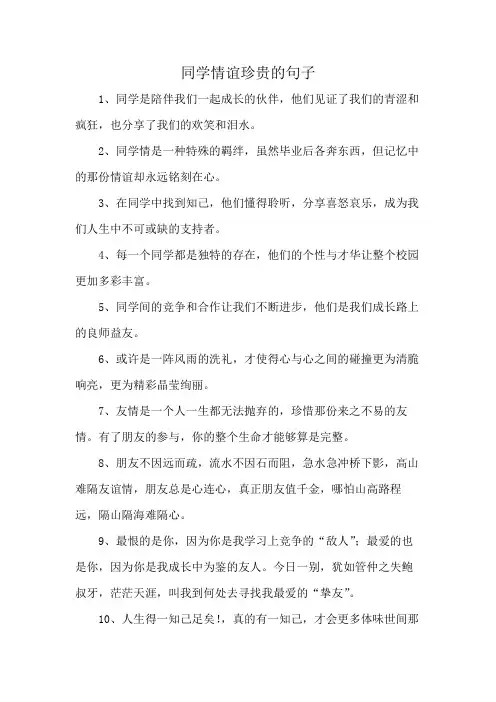 同学情谊珍贵的句子

1、同学是陪伴我们一起成长的伙伴，他们见证了我们的青涩和疯狂，也分享了我们的欢笑和泪水。

2、同学情是一种特殊的羁绊，虽然毕业后各奔东西，但记忆中的那份情谊却永远铭刻在心。

3、在同学中找到知己，他们懂得聆听，分享喜怒哀乐，成为我们人生中不可或缺的支持者。

4、每一个同学都是独特的存在，他们的个性与才华让整个校园更加多彩丰富。

5、同学间的竞争和合作让我们不断进步，他们是我们成长路上的良师益友。

6、或许是一阵风雨的洗礼，才使得心与心之间的碰撞更为清脆响亮，更为精彩晶莹绚丽。

7、友情是一个人一生都无法抛弃的，珍惜那份来之不易的友情。有了朋友的参与，你的整个生命才能够算是完整。

8、朋友不因远而疏，流水不因石而阻，急水急冲桥下影，高山难隔友谊情，朋友总是心连心，真正朋友值千金，哪怕山高路程远，隔山隔海难隔心。

9、最恨的是你，因为你是我学习上竞争的“敌人”；最爱的也是你，因为你是我成长中为鉴的友人。今日一别，犹如管仲之失鲍叔牙，茫茫天涯，叫我到何处去寻找我最爱的“挚友”。

10、人生得一知己足矣!，真的有一知己，才会更多体味世间那